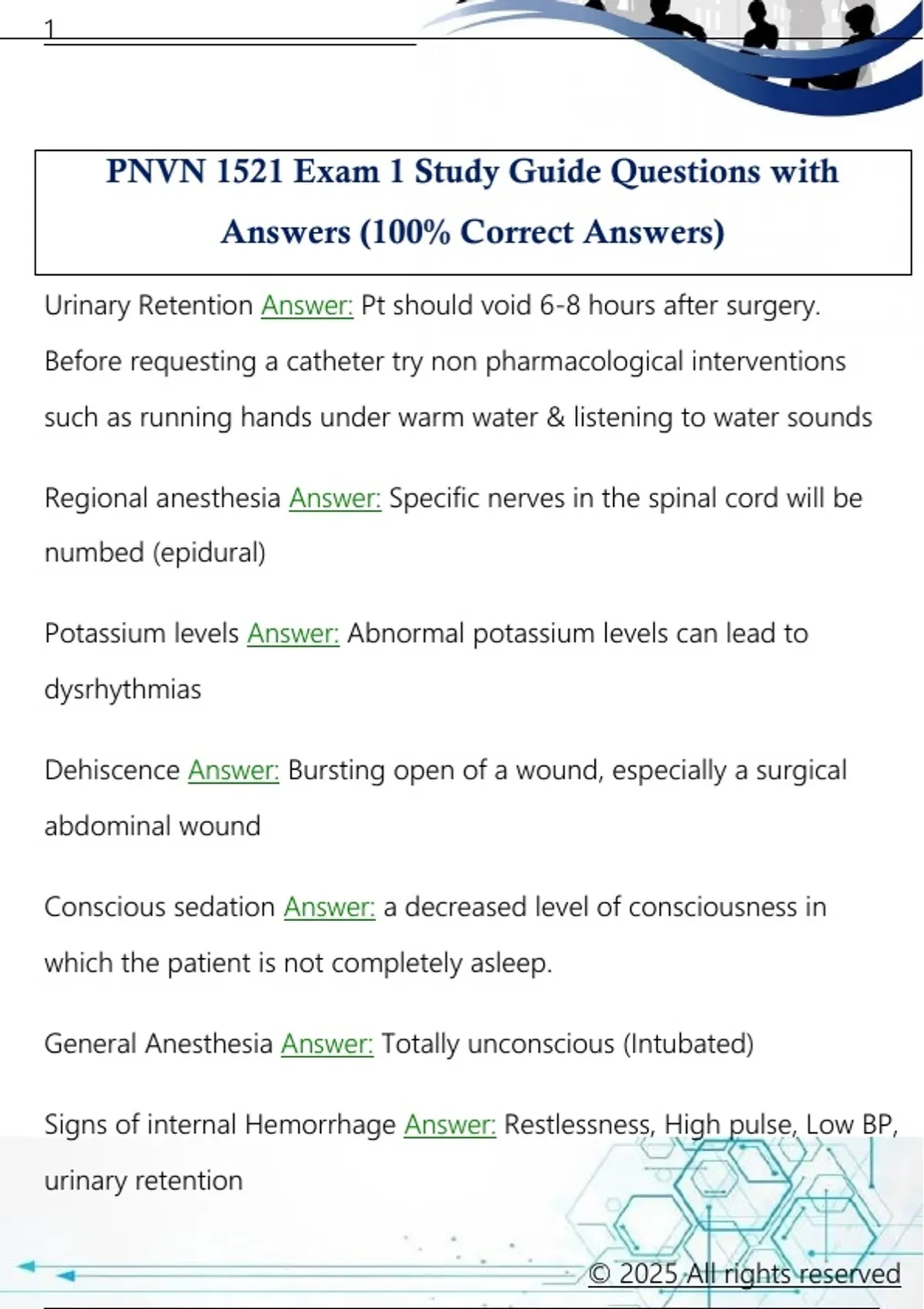 1

PNVN 1521 Exam 1 Study Guide Questions with Answers (100% Correct Answers)

Urinary Retention Answer: Pt should void 6-8 hours after surgery. Before requesting a catheter try non pharmacological interventions such as running hands under warm water & listening to water sounds

Regional anesthesia Answer: Specific nerves in the spinal cord will be numbed (epidural)

Potassium levels Answer: Abnormal potassium levels can lead to dysrhythmias

Dehiscence Answer: Bursting open of a wound, especially a surgical abdominal wound

Conscious sedation Answer: a decreased level of consciousness in which the patient is not completely asleep.

General Anesthesia Answer: Totally unconscious (Intubated)

Signs of internal Hemorrhage Answer: Restlessness, High pulse, Low BP, urinary retention

© 2025 All rights reserved